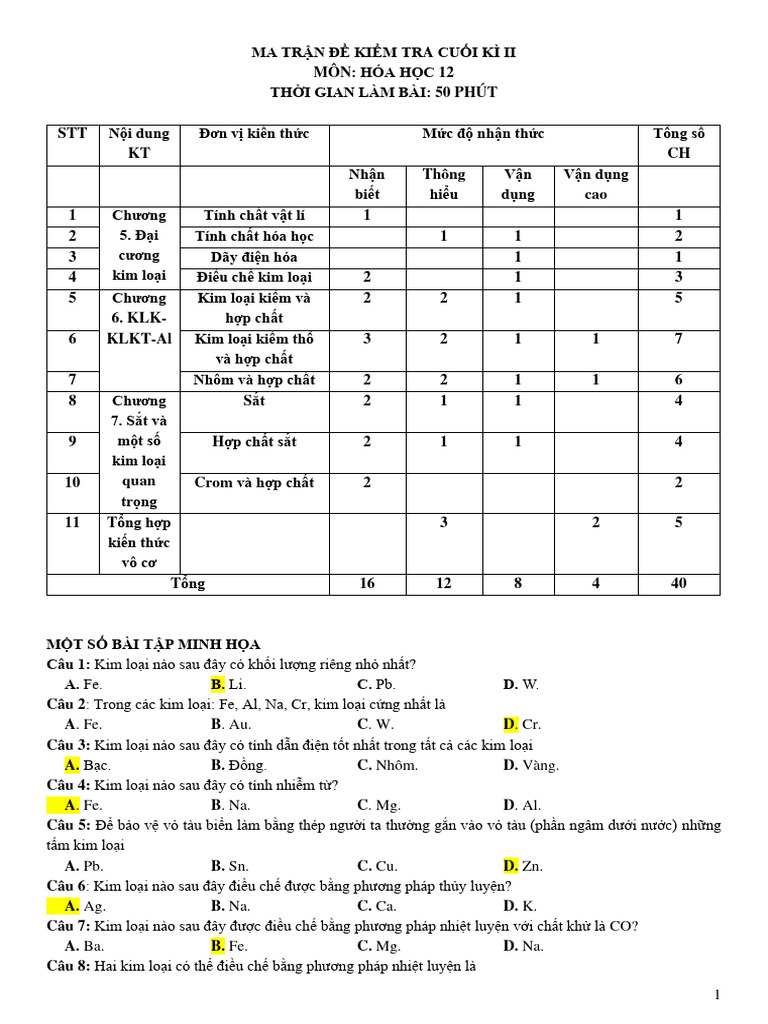 MA TRẬN ĐỀ KIỂM TRA CUỐI KÌ II
MÔN: HÓA HỌC 12
THỜI GIAN LÀM BÀI: 50 PHÚT

| STT | Nội dung KT | Đơn vị kiến thức | Mức độ nhận thức | | | | Tổng số CH |
|---|---|---|---|---|---|---|---|
| | | | Nhận biết | Thông hiểu | Vận dụng | Vận dụng cao | |
| 1 | Chương 5. Đại cương kim loại | Tính chất vật lí | 1 | | | | 1 |
| 2 | | Tính chất hóa học | | 1 | 1 | | 2 |
| 3 | | Dãy điện hóa | | | 1 | | 1 |
| 4 | | Điều chế kim loại | 2 | | 1 | | 3 |
| 5 | Chương 6. KLK-KLKT-Al | Kim loại kiềm và hợp chất | 2 | 2 | 1 | | 5 |
| 6 | | Kim loại kiềm thổ và hợp chất | 3 | 2 | 1 | 1 | 7 |
| 7 | | Nhôm và hợp chất | 2 | 2 | 1 | 1 | 6 |
| 8 | Chương 7. Sắt và một số kim loại quan trọng | Sắt | 2 | 1 | 1 | | 4 |
| 9 | | Hợp chất sắt | 2 | 1 | 1 | | 4 |
| 10 | | Crom và hợp chất | 2 | | | | 2 |
| 11 | Tổng hợp kiến thức vô cơ | | | 3 | | 2 | 5 |
| Tổng | | | 16 | 12 | 8 | 4 | 40 |

MỘT SỐ BÀI TẬP MINH HỌA
Câu 1: Kim loại nào sau đây có khối lượng riêng nhỏ nhất?
A. Fe. B. Li. C. Pb. D. W.
Câu 2: Trong các kim loại: Fe, Al, Na, Cr, kim loại cứng nhất là
A. Fe. B. Au. C. W. D. Cr.
Câu 3: Kim loại nào sau đây có tính dẫn điện tốt nhất trong tất cả các kim loại
A. Bạc. B. Đồng. C. Nhôm. D. Vàng.
Câu 4: Kim loại nào sau đây có tính nhiễm từ?
A. Fe. B. Na. C. Mg. D. Al.
Câu 5: Để bảo vệ vỏ tàu biển làm bằng thép người ta thường gắn vào vỏ tàu (phần ngâm dưới nước) những tấm kim loại
A. Pb. B. Sn. C. Cu. D. Zn.
Câu 6: Kim loại nào sau đây điều chế được bằng phương pháp thủy luyện?
A. Ag. B. Na. C. Ca. D. K.
Câu 7: Kim loại nào sau đây được điều chế bằng phương pháp nhiệt luyện với chất khử là CO?
A. Ba. B. Fe. C. Mg. D. Na.
Câu 8: Hai kim loại có thể điều chế bằng phương pháp nhiệt luyện là

1